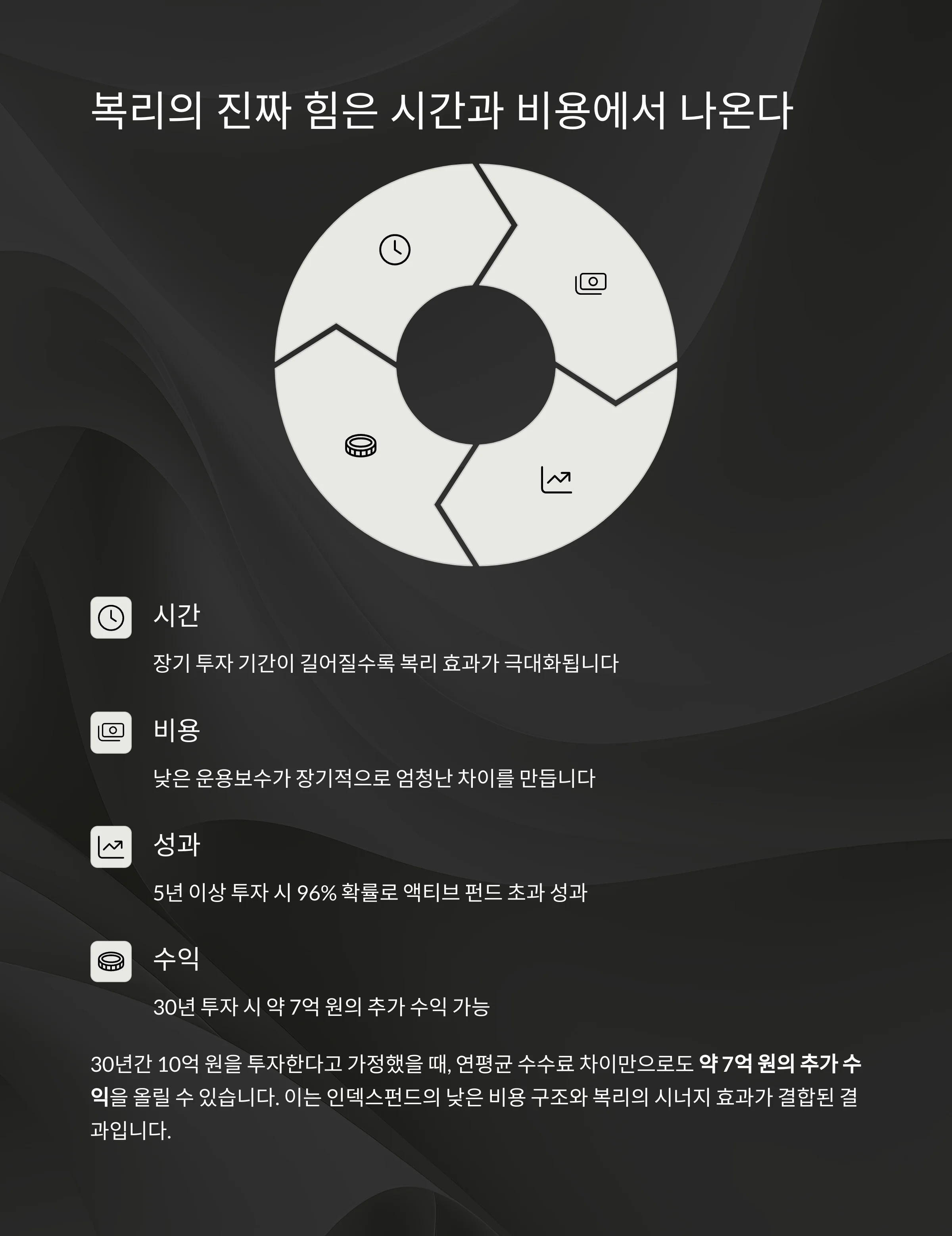 복리의 진짜 힘은 시간과 비용에서 나온다

시간

장기 투자 기간이 길어질수록 복리 효과가 극대화됩니다

비용

낮은 운용보수가 장기적으로 엄청난 차이를 만듭니다

성과

5년 이상 투자 시 96% 확률로 액티브 펀드 초과 성과

수익

30년 투자 시 약 7억 원의 추가 수익 가능

30년간 10억 원을 투자한다고 가정했을 때, 연평균 수수료 차이만으로도 약 7억 원의 추가 수익을 올릴 수 있습니다. 이는 인덱스펀드의 낮은 비용 구조와 복리의 시너지 효과가 결합된 결과입니다.